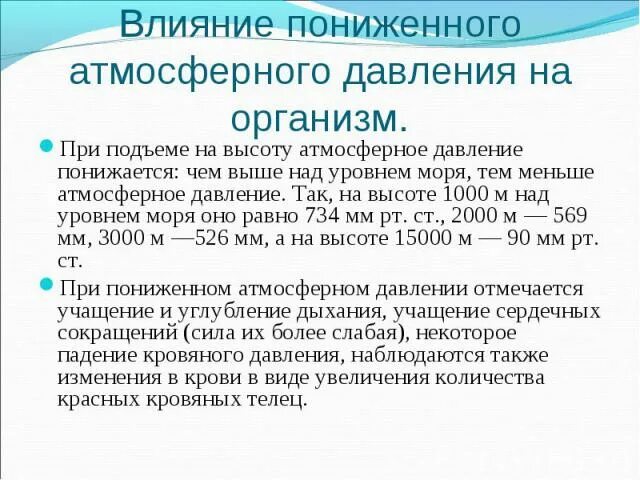 Влияние пониженного атмосферного давления на организм.

При подъеме на высоту атмосферное давление понижается: чем выше над уровнем моря, тем меньше атмосферное давление. Так, на высоте 1000 м над уровнем моря оно равно 734 мм рт. ст., 2000 м — 569 мм, 3000 м —526 мм, а на высоте 15000 м — 90 мм рт. ст.

При пониженном атмосферном давлении отмечается учащение и углубление дыхания, учащение сердечных сокращений (сила их более слабая), некоторое падение кровяного давления, наблюдаются также изменения в крови в виде увеличения количества красных кровяных телец.